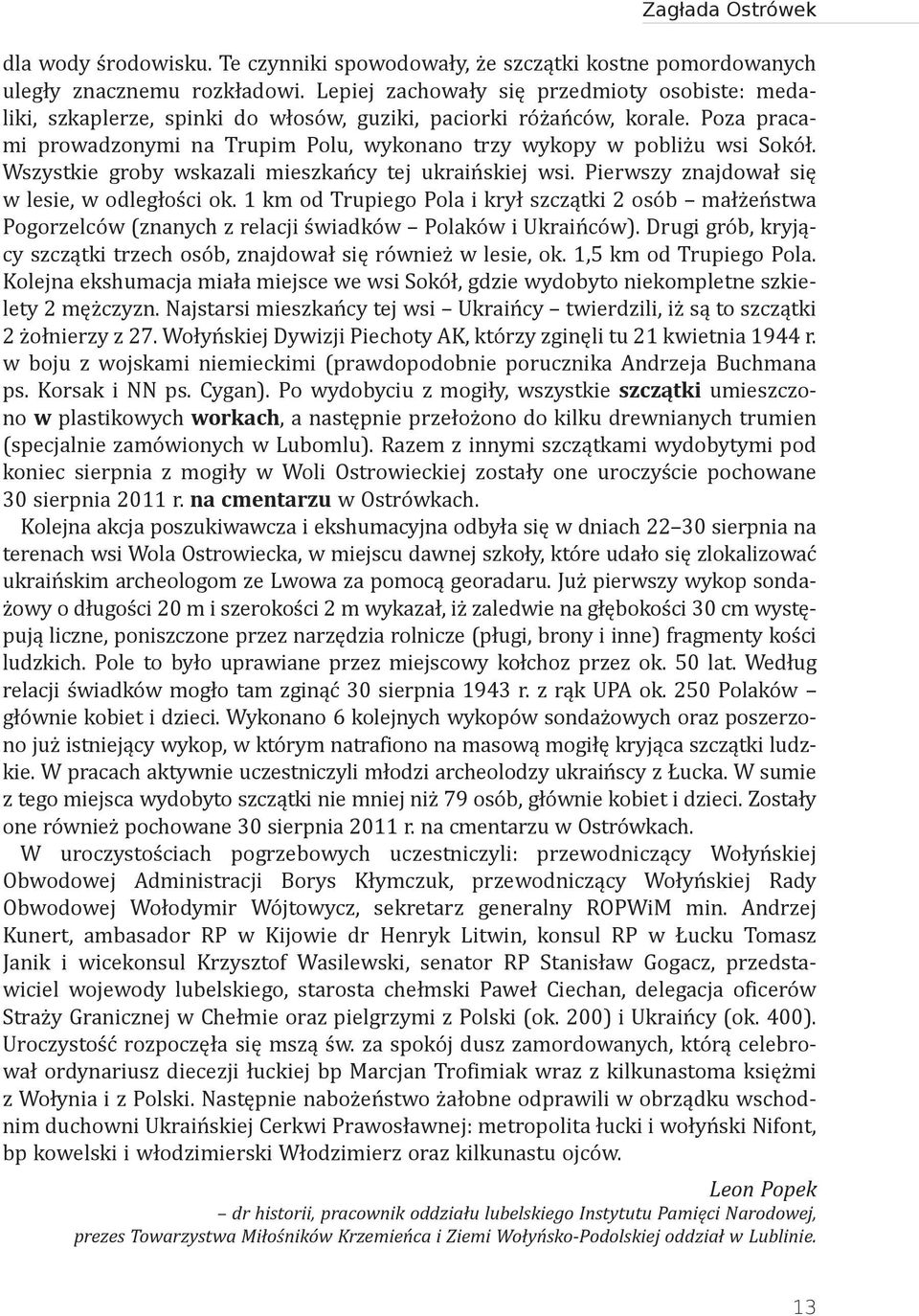 Zagłada Ostrówek

dla wody środowisku. Te czynniki spowodowały, że szczątki kostne pomordowanych uległy znacznemu rozkładowi. Lepiej zachowały się przedmioty osobiste: medaliki, szkaplerze, spinki do włosów, guziki, paciorki różańców, korale. Poza pracami prowadzonymi na Trupim Polu, wykonano trzy wykopy w pobliżu wsi Sokół. Wszystkie groby wskazali mieszkańcy tej ukraińskiej wsi. Pierwszy znajdował się w lesie, w odległości ok. 1 km od Trupiego Pola i krył szczątki 2 osób – małżeństwa Pogorzelców (znanych z relacji świadków – Polaków i Ukraińców). Drugi grób, kryjący szczątki trzech osób, znajdował się również w lesie, ok. 1,5 km od Trupiego Pola. Kolejna ekshumacja miała miejsce we wsi Sokół, gdzie wydobyto niekompletne szkielety 2 mężczyzn. Najstarsi mieszkańcy tej wsi – Ukraińcy – twierdzili, iż są to szczątki 2 żołnierzy z 27. Wołyńskiej Dywizji Piechoty AK, którzy zginęli tu 21 kwietnia 1944 r. w boju z wojskami niemieckimi (prawdopodobnie porucznika Andrzeja Buchmana ps. Korsak i NN ps. Cygan). Po wydobyciu z mogiły, wszystkie szczątki umieszczono w plastikowych workach, a następnie przełożono do kilku drewnianych trumien (specjalnie zamówionych w Lubomlu). Razem z innymi szczątkami wydobytymi pod koniec sierpnia z mogiły w Woli Ostrowieckiej zostały one uroczyście pochowane 30 sierpnia 2011 r. na cmentarzu w Ostrówkach.

Kolejna akcja poszukiwawcza i ekshumacyjna odbyła się w dniach 22–30 sierpnia na terenach wsi Wola Ostrowiecka, w miejscu dawnej szkoły, które udało się zlokalizować ukraińskim archeologom ze Lwowa za pomocą georadaru. Już pierwszy wykop sondażowy o długości 20 m i szerokości 2 m wykazał, iż zaledwie na głębokości 30 cm występują liczne, poniszczone przez narzędzia rolnicze (pługi, brony i inne) fragmenty kości ludzkich. Pole to było uprawiane przez miejscowy kołchoz przez ok. 50 lat. Według relacji świadków mogło tam zginąć 30 sierpnia 1943 r. z rąk UPA ok. 250 Polaków – głównie kobiet i dzieci. Wykonano 6 kolejnych wykopów sondażowych oraz poszerzono już istniejący wykop, w którym natrafiono na masową mogiłę kryjąca szczątki ludzkie. W pracach aktywnie uczestniczyli młodzi archeolodzy ukraińscy z Łucka. W sumie z tego miejsca wydobyto szczątki nie mniej niż 79 osób, głównie kobiet i dzieci. Zostały one również pochowane 30 sierpnia 2011 r. na cmentarzu w Ostrówkach.

W uroczystościach pogrzebowych uczestniczyli: przewodniczący Wołyńskiej Obwodowej Administracji Borys Kłymczuk, przewodniczący Wołyńskiej Rady Obwodowej Wołodymir Wójtowycz, sekretarz generalny ROPWiM min. Andrzej Kunert, ambasador RP w Kijowie dr Henryk Litwin, konsul RP w Łucku Tomasz Janik i wicekonsul Krzysztof Wasilewski, senator RP Stanisław Gogacz, przedstawiciel wojewody lubelskiego, starosta chełmski Paweł Ciechan, delegacja oficerów Straży Granicznej w Chełmie oraz pielgrzymi z Polski (ok. 200) i Ukraińcy (ok. 400). Uroczystość rozpoczęła się mszą św. za spokój dusz zamordowanych, którą celebrował ordynariusz diecezji łuckiej bp Marcjan Trofimiak wraz z kilkunastoma księżmi z Wołynia i z Polski. Następnie nabożeństwo żałobne odprawili w obrządku wschodnim duchowni Ukraińskiej Cerkwi Prawosławnej: metropolita łucki i wołyński Nifont, bp kowelski i włodzimierski Włodzimierz oraz kilkunastu ojców.

Leon Popek
– dr historii, pracownik oddziału lubelskiego Instytutu Pamięci Narodowej, prezes Towarzystwa Miłośników Krzemieńca i Ziemi Wołyńsko-Podolskiej oddział w Lublinie.

13